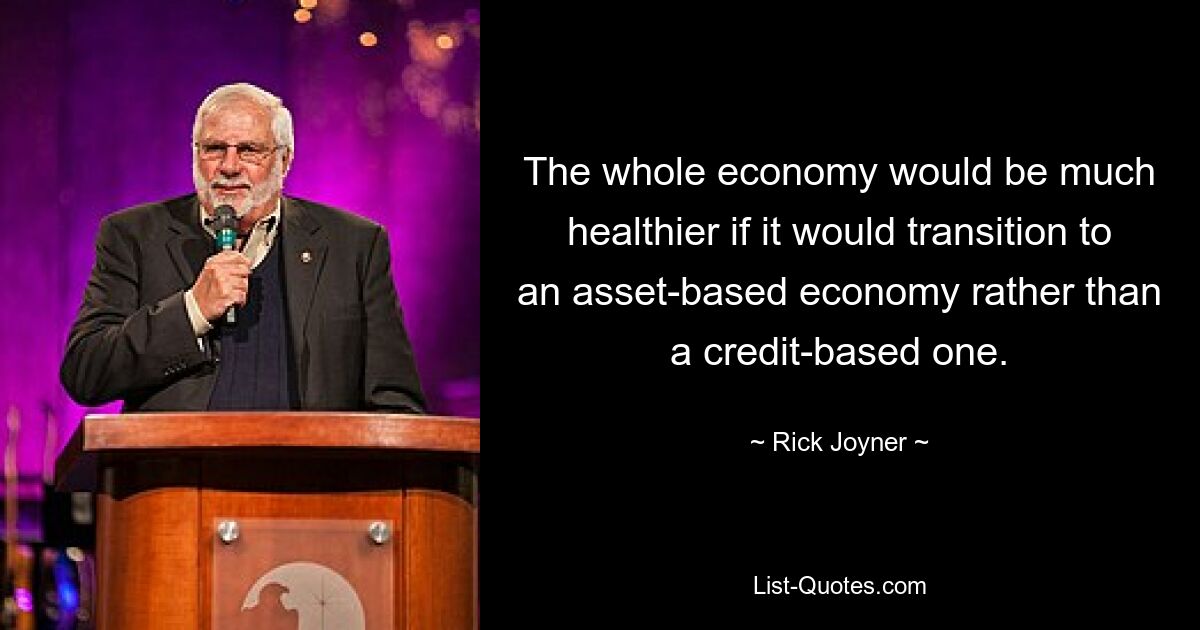 The whole economy would be much healthier if it would transition to an asset-based economy rather than a credit-based one.

~ Rick Joyner ~

List-Quotes.com